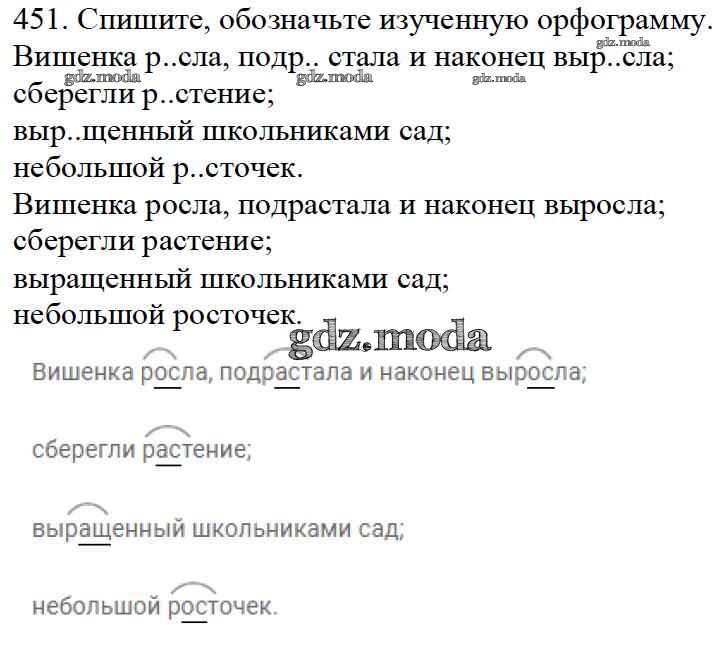 451. Спишите, обозначьте изученную орфограмму.
Вишенка р..сла, подр.. стала и наконец выр..сла;
gdz.moda gdz.moda gdz.moda gdz.moda
сберегли р..стение;
выр..щенный школьниками сад;
небольшой р..сточек.
Вишенка росла, подрастала и наконец выросла;
сберегли растение;
выращенный школьниками сад;
небольшой росточек.

gdz.moda

Вишенка росла, подрастала и наконец выросла;

сберегли растение;

выращенный школьниками сад;

небольшой росточек.